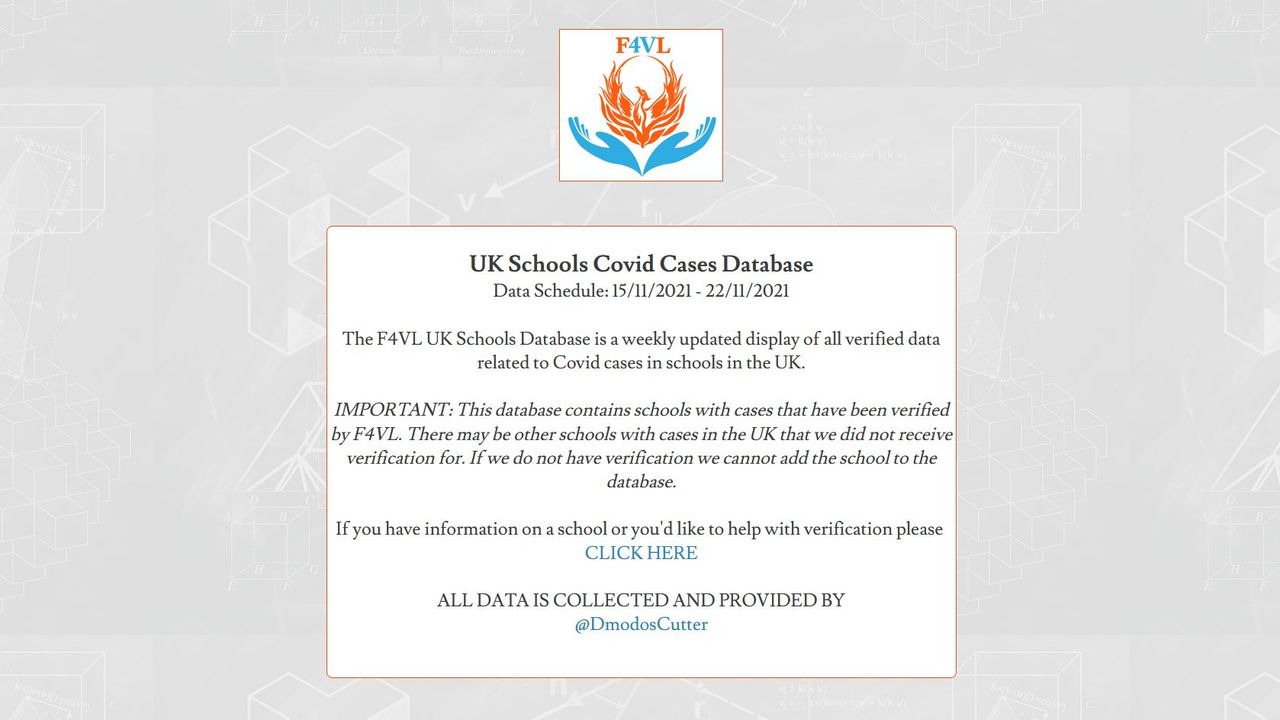 F4VL

UK Schools Covid Cases Database
Data Schedule: 15/11/2021 - 22/11/2021

The F4VL UK Schools Database is a weekly updated display of all verified data related to Covid cases in schools in the UK.

IMPORTANT: This database contains schools with cases that have been verified by F4VL. There may be other schools with cases in the UK that we did not receive verification for. If we do not have verification we cannot add the school to the database.

If you have information on a school or you'd like to help with verification please CLICK HERE

ALL DATA IS COLLECTED AND PROVIDED BY
@DmodosCutter